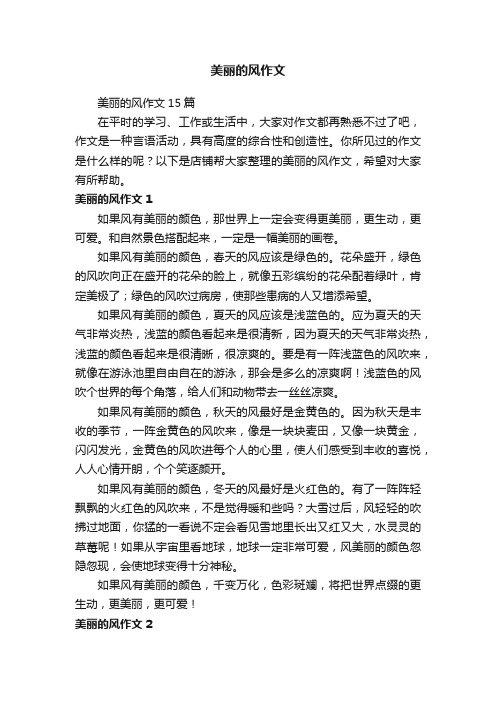 美丽的风作文

美丽的风作文15篇

在平时的学习、工作或生活中，大家对作文都再熟悉不过了吧，作文是一种言语活动，具有高度的综合性和创造性。你所见过的作文是什么样的呢？以下是店铺帮大家整理的美丽的风作文，希望对大家有所帮助。

美丽的风作文1

如果风有美丽的颜色，那世界上一定会变得更美丽，更生动，更可爱。和自然景色搭配起来，一定是一幅美丽的画卷。

如果风有美丽的颜色，春天的风应该是绿色的。花朵盛开，绿色的风吹向正在盛开的花朵的脸上，就像五彩缤纷的花朵配着绿叶，肯定美极了；绿色的风吹过病房，使那些患病的人又增添希望。

如果风有美丽的颜色，夏天的风应该是浅蓝色的。应为夏天的天气非常炎热，浅蓝的颜色看起来是很清新，因为夏天的天气非常炎热，浅蓝的颜色看起来是很清晰，很凉爽的。要是有一阵浅蓝色的风吹来，就像在游泳池里自由自在的游泳，那会是多么的凉爽啊！浅蓝色的风吹个世界的每个角落，给人们和动物带去一丝丝凉爽。

如果风有美丽的颜色，秋天的风最好是金黄色的。因为秋天是丰收的季节，一阵金黄色的风吹来，像是一块块麦田，又像一块黄金，闪闪发光，金黄色的风吹进每个人的心里，使人们感受到丰收的喜悦，人人心情开朗，个个笑逐颜开。

如果风有美丽的颜色，冬天的风最好是火红色的。有了一阵阵轻飘飘的火红色的风吹来，不是觉得暖和些吗？大雪过后，风轻轻的吹拂过地面，你猛的一看说不定会看见雪地里长出又红又大，水灵灵的草莓呢！如果从宇宙里看地球，地球一定非常可爱，风美丽的颜色忽隐忽现，会使地球变得十分神秘。

如果风有美丽的颜色，千变万化，色彩斑斓，将把世界点缀的更生动，更美丽，更可爱！

美丽的风作文2